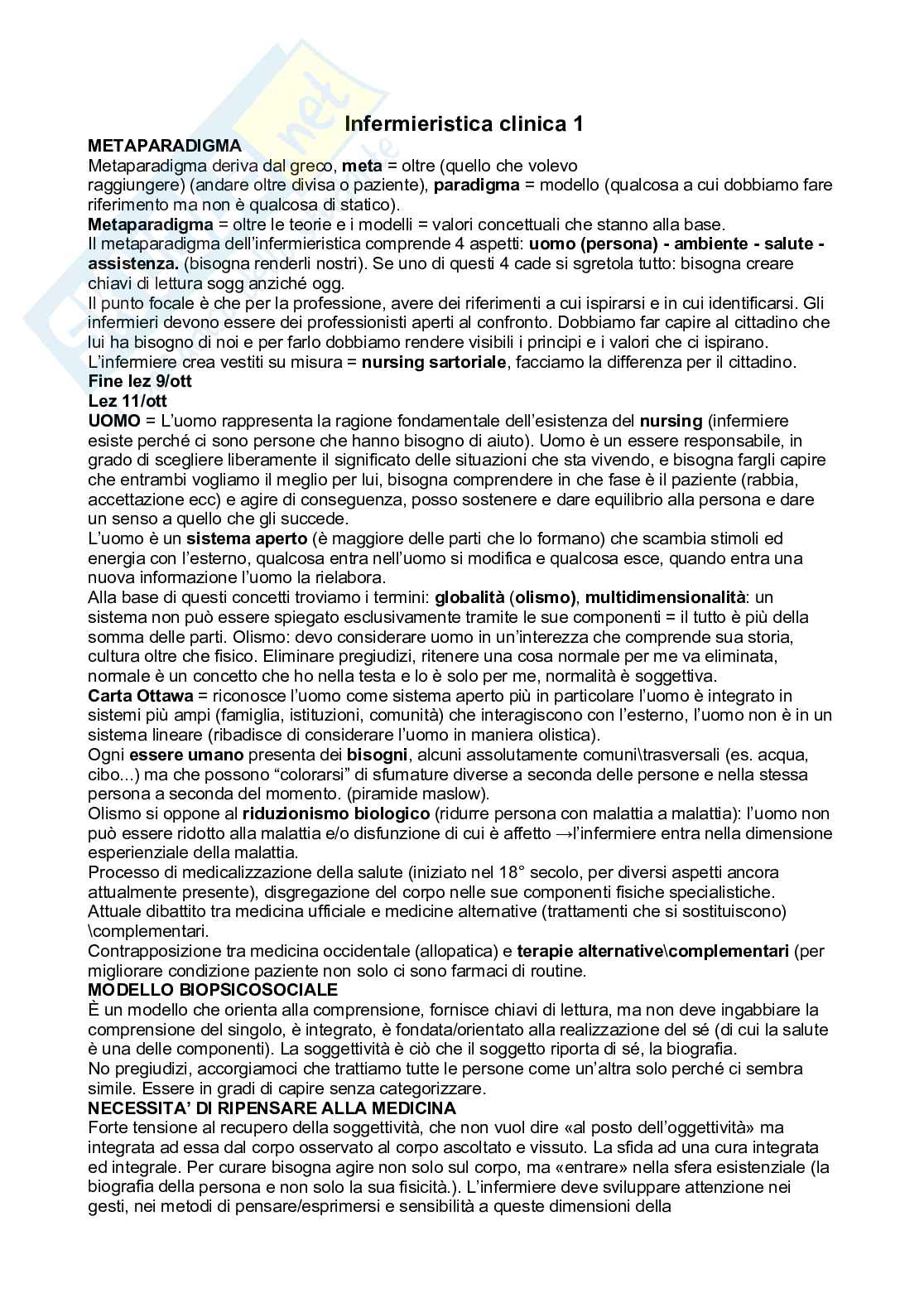 Infermieristica clinica 1

METAPARADIGMA
Metaparadigma deriva dal greco, meta = oltre (quello che volevo raggiungere) (andare oltre divisa o paziente), paradigma = modello (qualcosa a cui dobbiamo fare riferimento ma non è qualcosa di statico).
Metaparadigma = oltre le teorie e i modelli = valori concettuali che stanno alla base.
Il metaparadigma dell'infermieristica comprende 4 aspetti: uomo (persona) - ambiente - salute - assistenza. (bisogna renderli nostri). Se uno di questi 4 cade si sgretola tutto: bisogna creare chiavi di lettura sogg anziché ogg.
Il punto focale è che per la professione, avere dei riferimenti a cui ispirarsi e in cui identificarsi. Gli infermieri devono essere dei professionisti aperti al confronto. Dobbiamo far capire al cittadino che lui ha bisogno di noi e per farlo dobbiamo rendere visibili i principi e i valori che ci ispirano.
L'infermiere crea vestiti su misura = nursing sartoriale, facciamo la differenza per il cittadino.
Fine lez 9/ott
Lez 11/ott
UOMO = L'uomo rappresenta la ragione fondamentale dell'esistenza del nursing (infermiere esiste perché ci sono persone che hanno bisogno di aiuto). Uomo è un essere responsabile, in grado di scegliere liberamente il significato delle situazioni che sta vivendo, e bisogna fargli capire che entrambi vogliamo il meglio per lui, bisogna comprendere in che fase è il paziente (rabbia, accettazione ecc) e agire di conseguenza, posso sostenere e dare equilibrio alla persona e dare un senso a quello che gli succede.
L'uomo è un sistema aperto (è maggiore delle parti che lo formano) che scambia stimoli ed energia con l'esterno, qualcosa entra nell'uomo si modifica e qualcosa esce, quando entra una nuova informazione l'uomo la rielabora.
Alla base di questi concetti troviamo i termini: globalità (olismo), multidimensionalità: un sistema non può essere spiegato esclusivamente tramite le sue componenti = il tutto è più della somma delle parti. Olismo: devo considerare uomo in un'interezza che comprende sua storia, cultura oltre che fisico. Eliminare pregiudizi, ritenere una cosa normale per me va eliminata, normale è un concetto che ho nella testa e lo è solo per me, normalità è soggettiva.
Carta Ottawa = riconosce l'uomo come sistema aperto più in particolare l'uomo è integrato in sistemi più ampi (famiglia, istituzioni, comunità) che interagiscono con l'esterno, l'uomo non è in un sistema lineare (ribadisce di considerare l'uomo in maniera olistica).
Ogni essere umano presenta dei bisogni, alcuni assolutamente comuni\trasversali (es. acqua, cibo...) ma che possono "colorarsi" di sfumature diverse a seconda delle persone e nella stessa persona a seconda del momento. (piramide maslow).
Olismo si oppone al riduzionismo biologico (ridurre persona con malattia a malattia): l'uomo non può essere ridotto alla malattia e/o disfunzione di cui è affetto →l'infermiere entra nella dimensione esperienziale della malattia.
Processo di medicalizzazione della salute (iniziato nel 18° secolo, per diversi aspetti ancora attualmente presente), disgregazione del corpo nelle sue componenti fisiche specialistiche.
Attuale dibattito tra medicina ufficiale e medicine alternative (trattamenti che si sostituiscono) \complementari.
Contrapposizione tra medicina occidentale (allopatica) e terapie alternative\complementari (per migliorare condizione paziente non solo ci sono farmaci di routine.
MODELLO BIOPSICOSOCIALE
È un modello che orienta alla comprensione, fornisce chiavi di lettura, ma non deve ingabbiare la comprensione del singolo, è integrato, è fondata/orientato alla realizzazione del sé (di cui la salute è una delle componenti). La soggettività è ciò che il soggetto riporta di sé, la biografia.
No pregiudizi, accorgiamoci che trattiamo tutte le persone come un'altra solo perché ci sembra simile. Essere in gradi di capire senza categorizzare.
NECESSITA' DI RIPENSARE ALLA MEDICINA
Forte tensione al recupero della soggettività, che non vuol dire «al posto dell'oggettività» ma integrata ad essa dal corpo osservato al corpo ascoltato e vissuto. La sfida ad una cura integrata ed integrale. Per curare bisogna agire non solo sul corpo, ma «entrare» nella sfera esistenziale (la biografia della persona e non solo la sua fisicità.). L'infermiere deve sviluppare attenzione nei gesti, nei metodi di pensare/esprimersi e sensibilità a queste dimensioni della